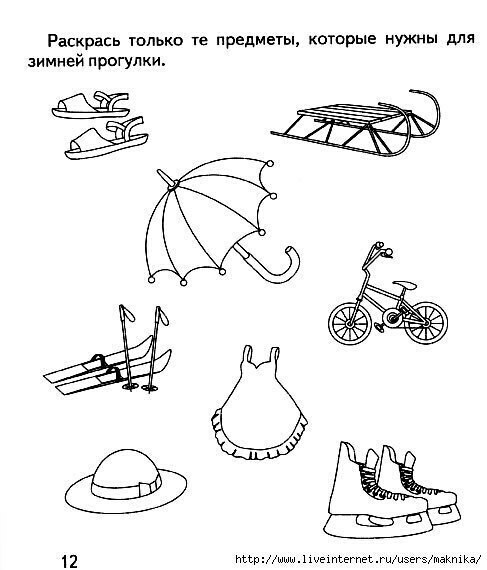 Раскрась только те предметы, которые нужны для зимней прогулки.

12

http://www.liveinternet.ru/users/maknika/